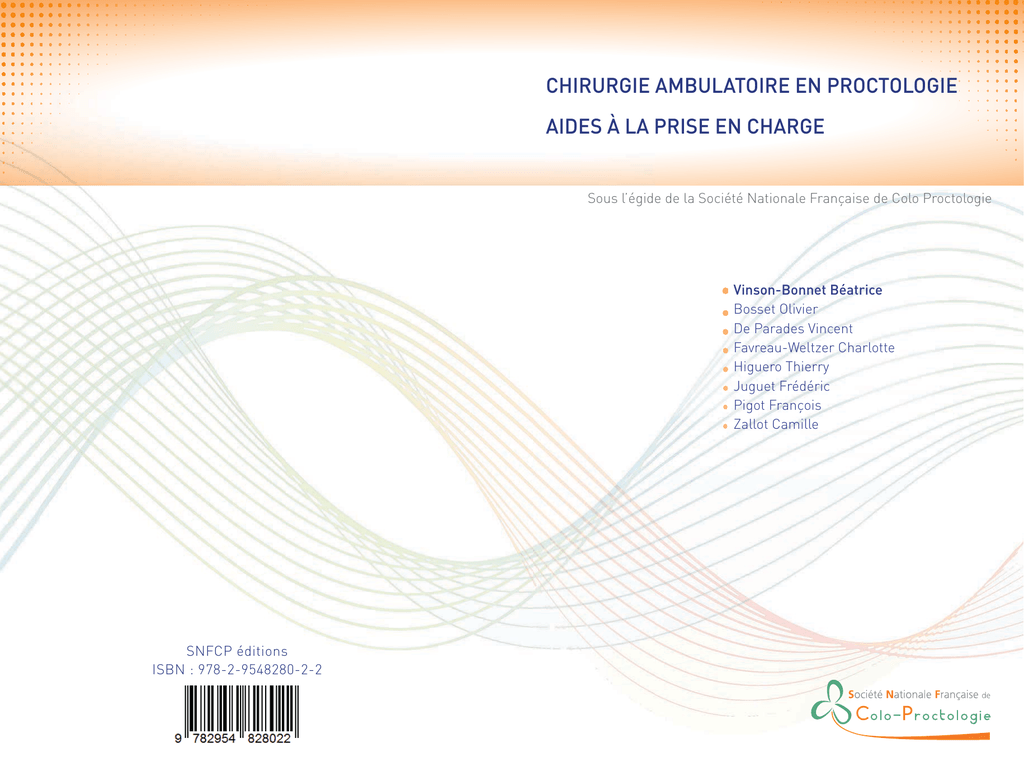 CHIRURGIE AMBULATOIRE EN PROCTOLOGIE
AIDES À LA PRISE EN CHARGE

Sous l'égide de la Société Nationale Française de Colo Proctologie

Vinson-Bonnet Béatrice
Bosset Olivier
De Parades Vincent
Favreau-Weltzer Charlotte
Higuero Thierry
Juguet Frédéric
Pigot François
Zallot Camille

SNFCP éditions
ISBN : 978-2-9548280-2-2

9 782954 828022

Société Nationale Française de
Colo-Proctologie